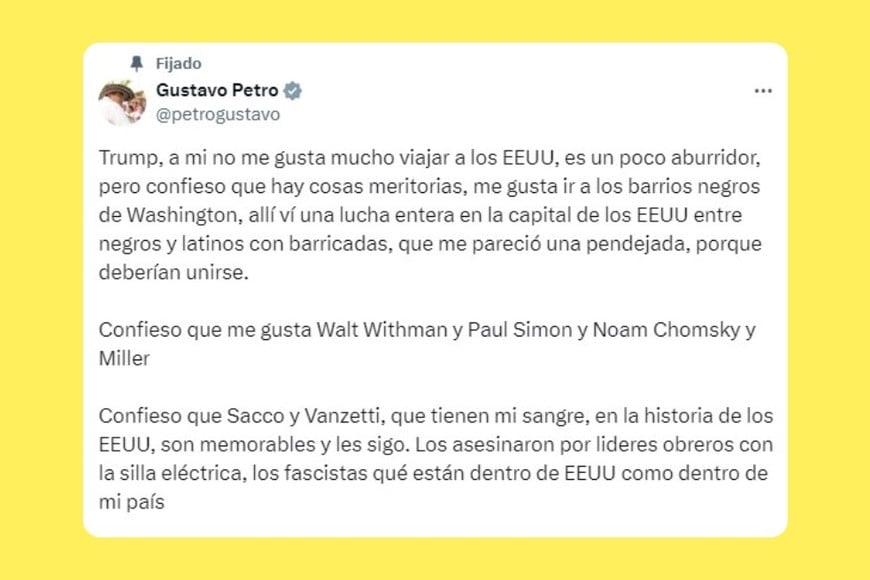 Fijado

Gustavo Petro
@petrogustavo

Trump, a mi no me gusta mucho viajar a los EEUU, es un poco aburridor, pero confieso que hay cosas meritorias, me gusta ir a los barrios negros de Washington, allí ví una lucha entera en la capital de los EEUU entre negros y latinos con barricadas, que me pareció una pendejada, porque deberían unirse.

Confieso que me gusta Walt Withman y Paul Simon y Noam Chomsky y Miller

Confieso que Sacco y Vanzetti, que tienen mi sangre, en la historia de los EEUU, son memorables y les sigo. Los asesinaron por lideres obreros con la silla eléctrica, los fascistas qué están dentro de EEUU como dentro de mi país